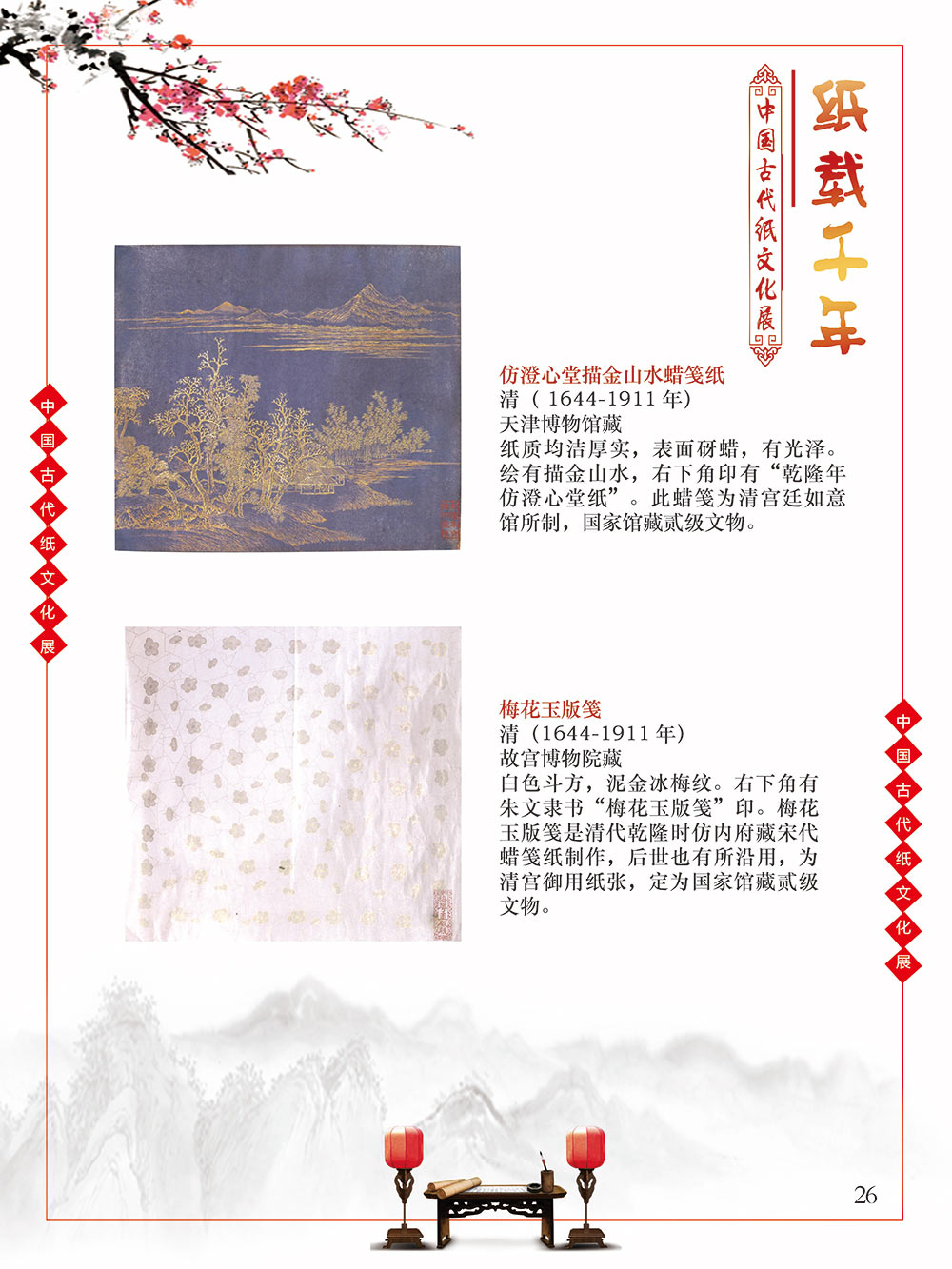 纸载千年

中国古代纸文化展

中国古代纸文化展

仿澄心堂描金山水蜡笺纸
清（ 1644-1911 年）
天津博物馆藏
纸质均洁厚实，表面砑蜡，有光泽。绘有描金山水，右下角印有“乾隆年仿澄心堂纸”。此蜡笺为清宫廷如意馆所制，国家馆藏贰级文物。

梅花玉版笺
清（1644-1911 年）
故宫博物院藏
白色斗方，泥金冰梅纹。右下角有朱文隶书“梅花玉版笺”印。梅花玉版笺是清代乾隆时仿内府藏宋代蜡笺纸制作，后世也有所沿用，为清宫御用纸张，定为国家馆藏贰级文物。

中国古代纸文化展

26